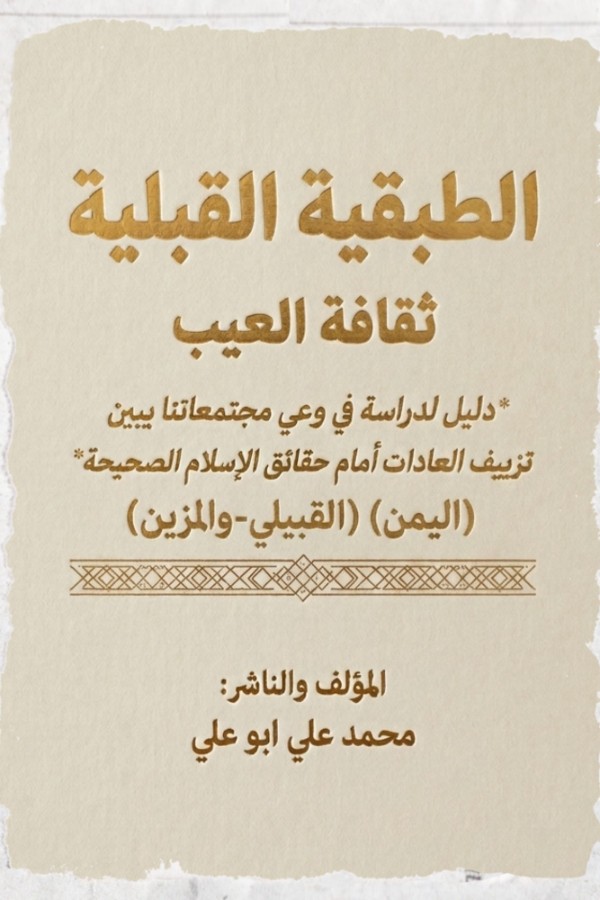 الطبقية القبلية

ثقافة العيب

*دليل لدراسة في وعي مجتمعاتنا يبين تزييف العادات أمام حقائق الإسلام الصحيحة*

(اليمن) (القبيلي-والمزين)

المؤلف والناشر:

محمد علي ابو علي